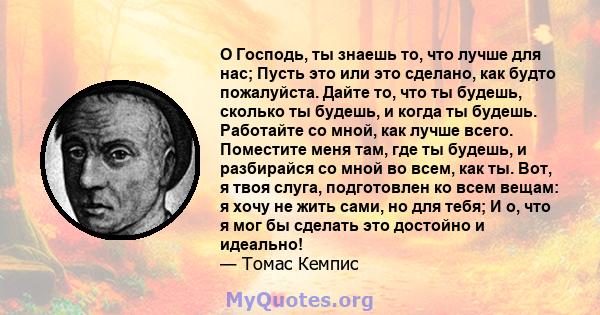 О Господь, ты знаешь то, что лучше для нас; Пусть это или это сделано, как будто пожалуйста. Дайте то, что ты будешь, сколько ты будешь, и когда ты будешь. Работайте со мной, как лучше всего. Поместите меня там, где ты будешь, и разбирайся со мной во всем, как ты. Вот, я твоя слуга, подготовлен ко всем вещам: я хочу не жить сами, но для тебя; И о, что я мог бы сделать это достойно и идеально!
— Томас Кемпис

MyQuotes.org